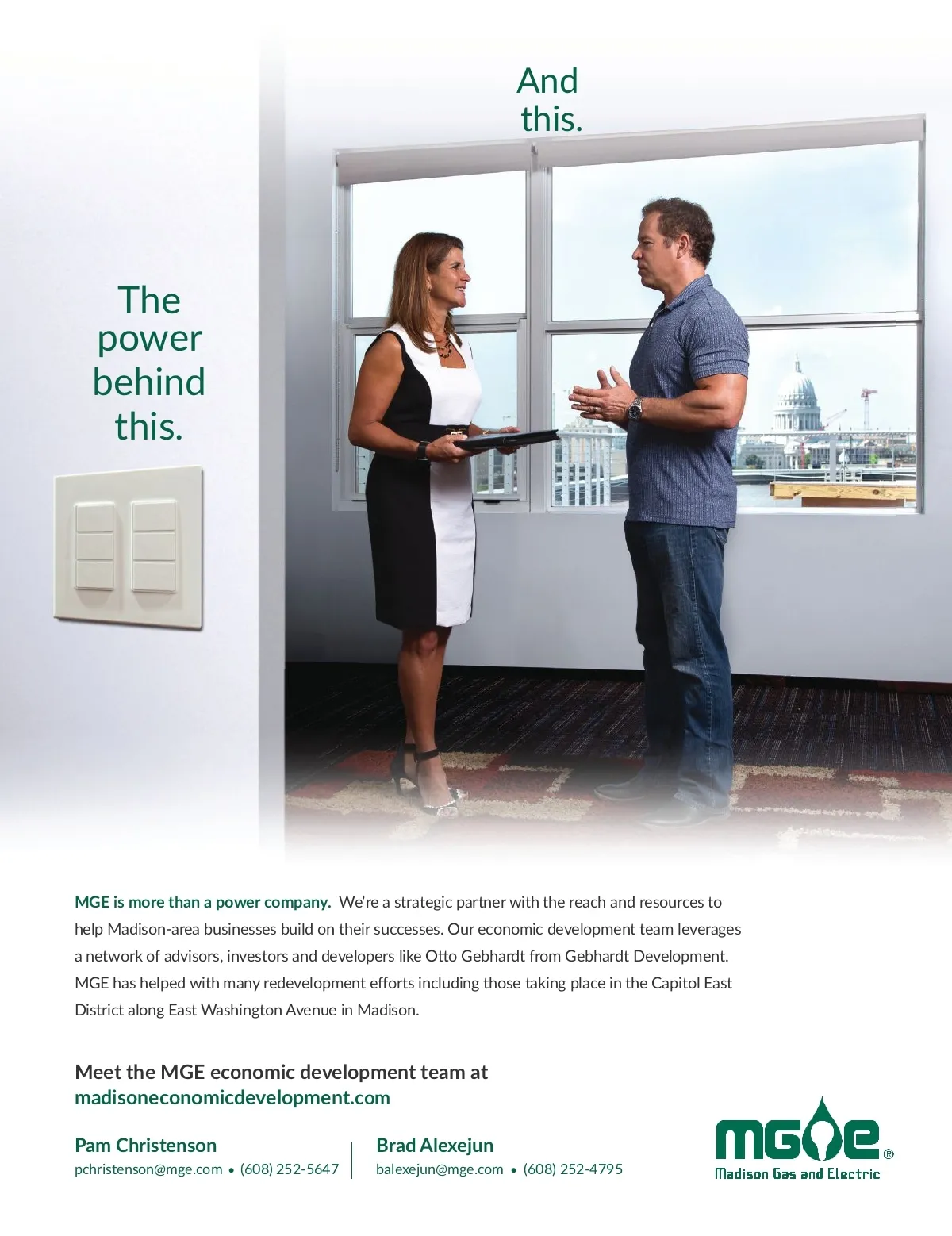 And this.

The power behind this.

MGE is more than a power company. We're a strategic partner with the reach and resources to help Madison-area businesses build on their successes. Our economic development team leverages a network of advisors, investors and developers like Otto Gebhardt from Gebhardt Development. MGE has helped with many redevelopment efforts including those taking place in the Capitol East District along East Washington Avenue in Madison.

Meet the MGE economic development team at
madisoneconomicdevelopment.com

Pam Christenson
pchristenson@mge.com • (608) 252-5647

Brad Alexejun
balexejun@mge.com • (608) 252-4795

MGE®
Madison Gas and Electric